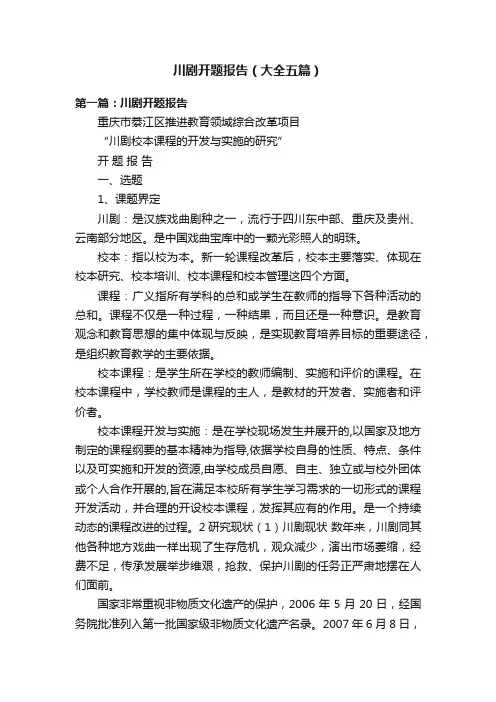 川剧开题报告（大全五篇）

第一篇：川剧开题报告

重庆市綦江区推进教育领域综合改革项目

“川剧校本课程的开发与实施的研究”

开 题 报 告

一、选题

1、课题界定

川剧：是汉族戏曲剧种之一，流行于四川东中部、重庆及贵州、云南部分地区。是中国戏曲宝库中的一颗光彩照人的明珠。

校本：指以校为本。新一轮课程改革后，校本主要落实、体现在校本研究、校本培训、校本课程和校本管理这四个方面。

课程：广义指所有学科的总和或学生在教师的指导下各种活动的总和。课程不仅是一种过程，一种结果，而且还是一种意识。是教育观念和教育思想的集中体现与反映，是实现教育培养目标的重要途径，是组织教育教学的主要依据。

校本课程：是学生所在学校的教师编制、实施和评价的课程。在校本课程中，学校教师是课程的主人，是教材的开发者、实施者和评价者。

校本课程开发与实施：是在学校现场发生并展开的,以国家及地方制定的课程纲要的基本精神为指导,依据学校自身的性质、特点、条件以及可实施和开发的资源,由学校成员自愿、自主、独立或与校外团体或个人合作开展的,旨在满足本校所有学生学习需求的一切形式的课程开发活动，并合理的开设校本课程，发挥其应有的作用。是一个持续动态的课程改进的过程。2 研究现状（1）川剧现状 数年来，川剧同其他各种地方戏曲一样出现了生存危机，观众减少，演出市场萎缩，经费不足，传承发展举步维艰，抢救、保护川剧的任务正严肃地摆在人们面前。

国家非常重视非物质文化遗产的保护，2006 年 5 月 20 日，经国务院批准列入第一批国家级非物质文化遗产名录。2007 年 6 月 8 日，